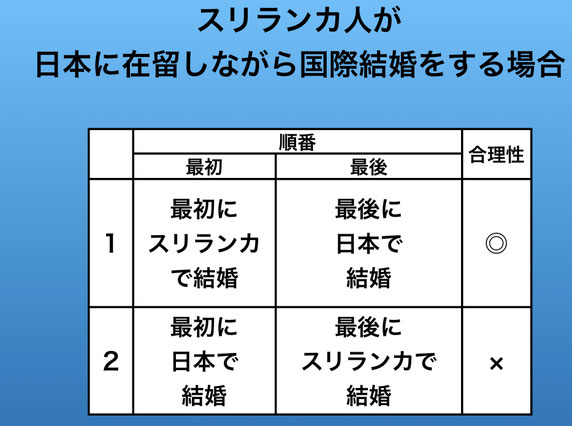 スリランカ人が
日本に在留しながら国際結婚をする場合

| | 順番 | | 合理性 |
|---|---|---|---|
| | 最初 | 最後 | |
| 1 | 最初にスリランカで結婚 | 最後に日本で結婚 | ◎ |
| 2 | 最初に日本で結婚 | 最後にスリランカで結婚 | × |